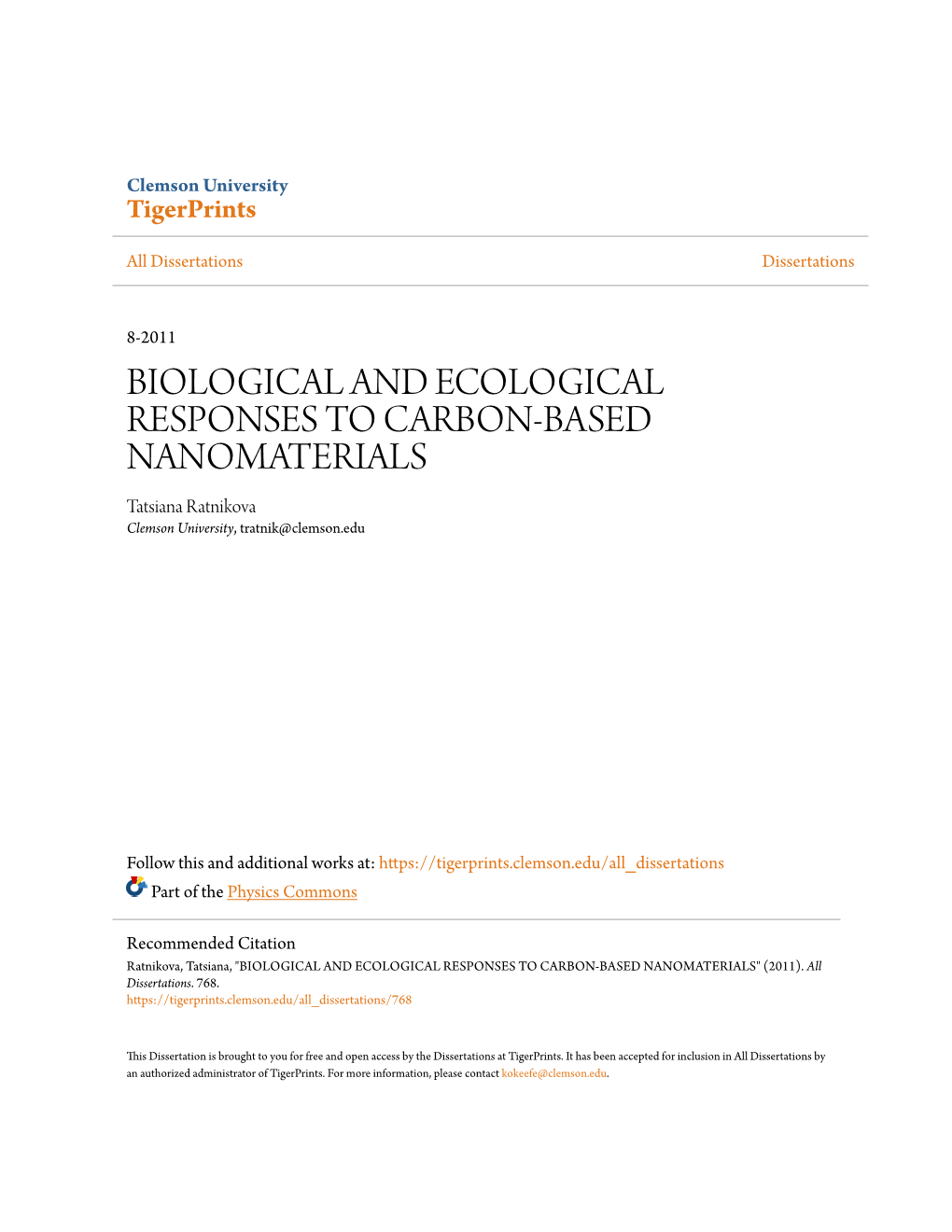 Clemson University
TigerPrints

All Dissertations

Dissertations

8-2011

BIOLOGICAL AND ECOLOGICAL RESPONSES TO CARBON-BASED NANOMATERIALS

Tatsiana Ratnikova
Clemson University, tratnik@clemson.edu

Follow this and additional works at: https://tigerprints.clemson.edu/all_dissertations
Part of the Physics Commons

Recommended Citation
Ratnikova, Tatsiana, "BIOLOGICAL AND ECOLOGICAL RESPONSES TO CARBON-BASED NANOMATERIALS" (2011). All Dissertations. 768.
https://tigerprints.clemson.edu/all_dissertations/768

This Dissertation is brought to you for free and open access by the Dissertations at TigerPrints. It has been accepted for inclusion in All Dissertations by an authorized administrator of TigerPrints. For more information, please contact kokeefe@clemson.edu.